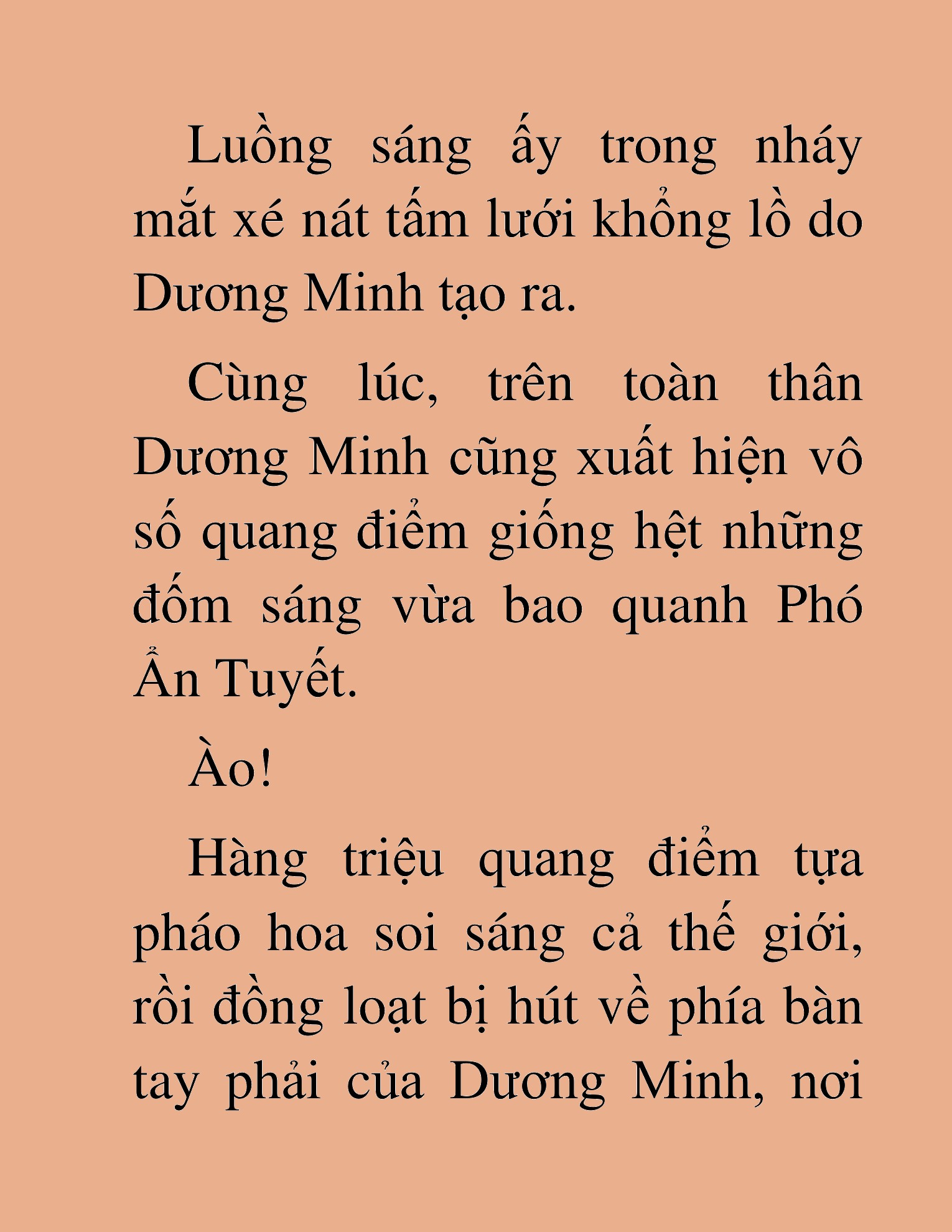 Luồng sáng ấy trong nháy mắt xé nát tấm lưới khổng lồ do Dương Minh tạo ra.

Cùng lúc, trên toàn thân Dương Minh cũng xuất hiện vô số quang điểm giống hệt những đốm sáng vừa bao quanh Phó Ẩn Tuyết.

Ào!

Hàng triệu quang điểm tựa pháo hoa soi sáng cả thế giới, rồi đồng loạt bị hút về phía bàn tay phải của Dương Minh, nơi